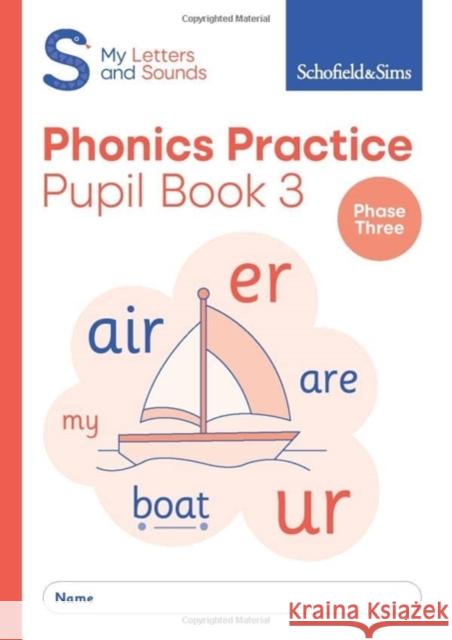 Copyrighted Material

My Letters and Sounds

Schofield&Sims

Phonics Practice
Pupil Book 3

Phase Three

er

air

are

my

boat

ur

Name

Copyrighted Material

Kraina Książek